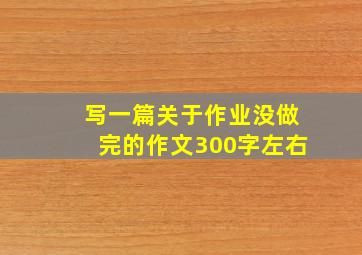 写一篇关于作业没做完的作文300字左右